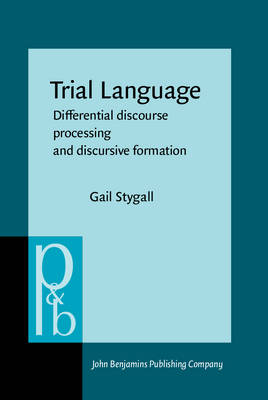 Trial Language
Differential discourse processing and discursive formation

Gail Stygall

p&b

John Benjamins Publishing Company